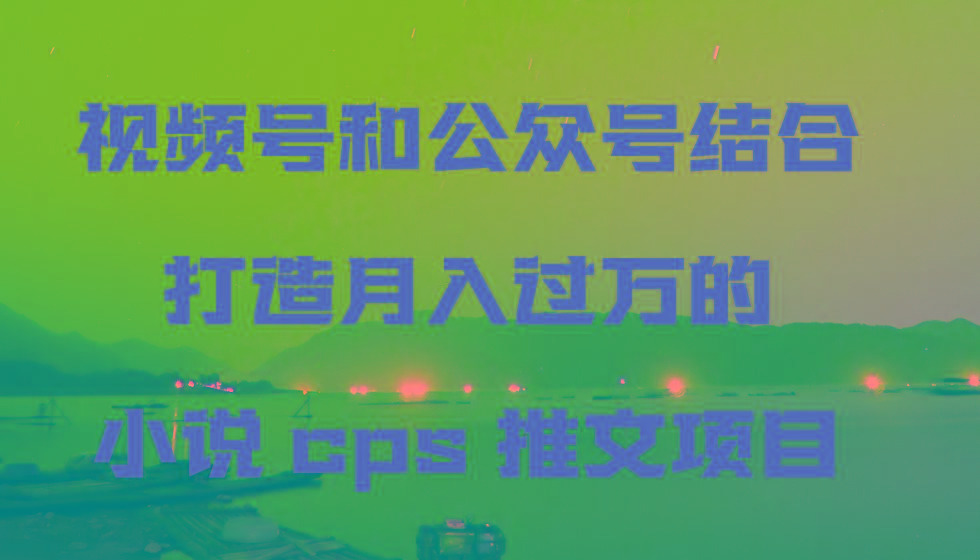 视频号和公众号结合

打造月入过万的

小说 cps 推文项目